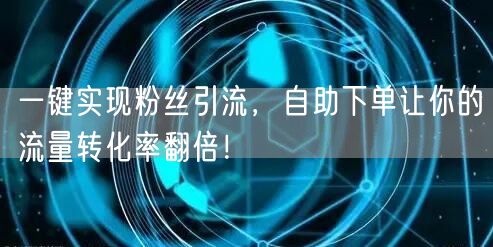 一键实现粉丝引流，自助下单让你的流量转化率翻倍！